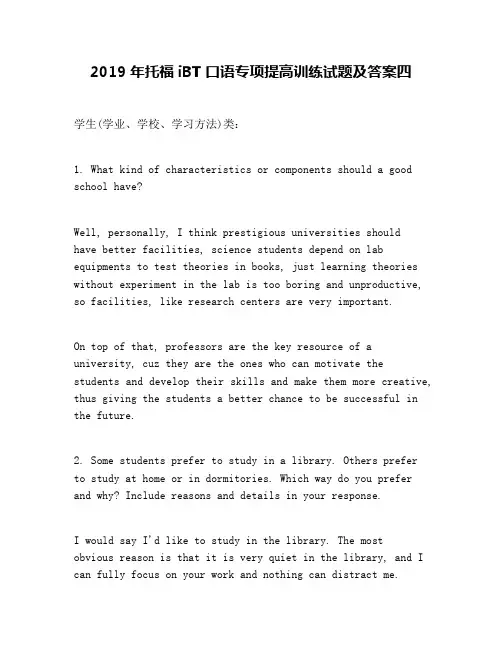 2019 年托福 iBT 口语专项提高训练试题及答案四

学生(学业、学校、学习方法)类:

1. What kind of characteristics or components should a good school have?

Well, personally, I think prestigious universities should have better facilities, science students depend on lab equipments to test theories in books, just learning theories without experiment in the lab is too boring and unproductive, so facilities, like research centers are very important.

On top of that, professors are the key resource of a university, cuz they are the ones who can motivate the students and develop their skills and make them more creative, thus giving the students a better chance to be successful in the future.

2. Some students prefer to study in a library. Others prefer to study at home or in dormitories. Which way do you prefer and why? Include reasons and details in your response.

I would say I'd like to study in the library. The most obvious reason is that it is very quiet in the library, and I can fully focus on your work and nothing can distract me.